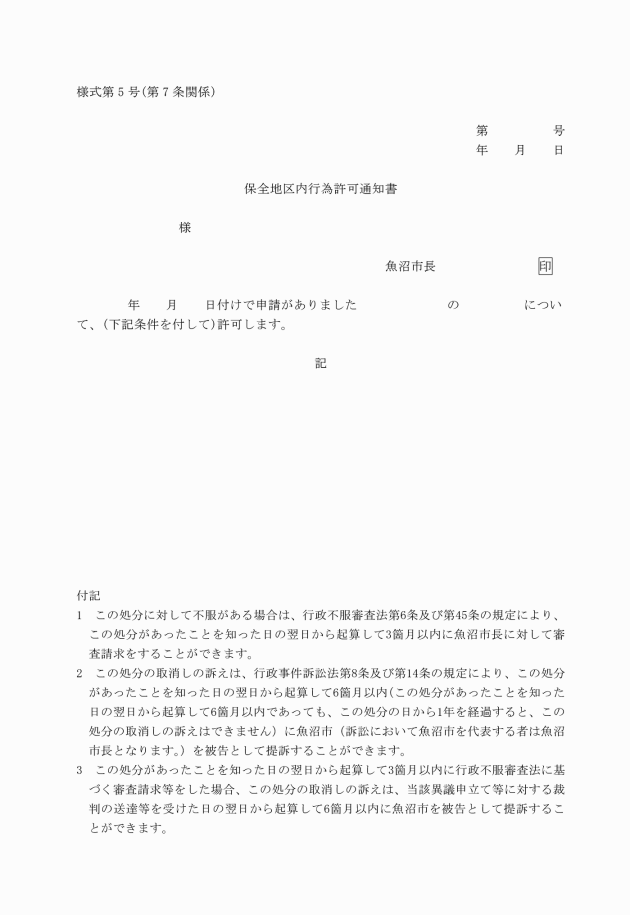 様式第５号(第７条関係)

第　　　　号
年　　月　　日

保全地区内行為許可通知書

様

魚沼市長　　　　　　印

年　　月　　日付けで申請がありました　　　　　の　　　　　について、(下記条件を付して)許可します。

記

付記
1　この処分に対して不服がある場合は、行政不服審査法第6条及び第45条の規定により、この処分があったことを知った日の翌日から起算して3箇月以内に魚沼市長に対して審査請求をすることができます。
2　この処分の取消しの訴えは、行政事件訴訟法第8条及び第14条の規定により、この処分があったことを知った日の翌日から起算して6箇月以内(この処分があったことを知った日の翌日から起算して6箇月以内であっても、この処分の日から1年を経過すると、この処分の取消しの訴えはできません）に魚沼市（訴訟において魚沼市を代表する者は魚沼市長となります。）を被告として提訴することができます。
3　この処分があったことを知った日の翌日から起算して3箇月以内に行政不服審査法に基づく審査請求等をした場合、この処分の取消しの訴えは、当該異議申立て等に対する裁判の送達等を受けた日の翌日から起算して6箇月以内に魚沼市を被告として提訴することができます。